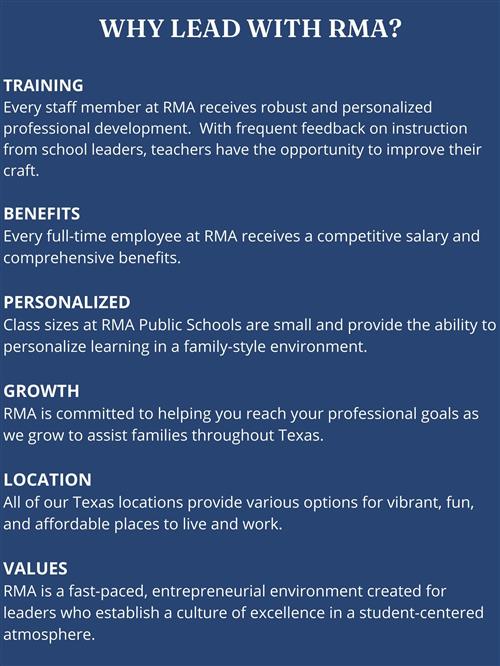 WHY LEAD WITH RMA?

TRAINING
Every staff member at RMA receives robust and personalized professional development. With frequent feedback on instruction from school leaders, teachers have the opportunity to improve their craft.

BENEFITS
Every full-time employee at RMA receives a competitive salary and comprehensive benefits.

PERSONALIZED
Class sizes at RMA Public Schools are small and provide the ability to personalize learning in a family-style environment.

GROWTH
RMA is committed to helping you reach your professional goals as we grow to assist families throughout Texas.

LOCATION
All of our Texas locations provide various options for vibrant, fun, and affordable places to live and work.

VALUES
RMA is a fast-paced, entrepreneurial environment created for leaders who establish a culture of excellence in a student-centered atmosphere.